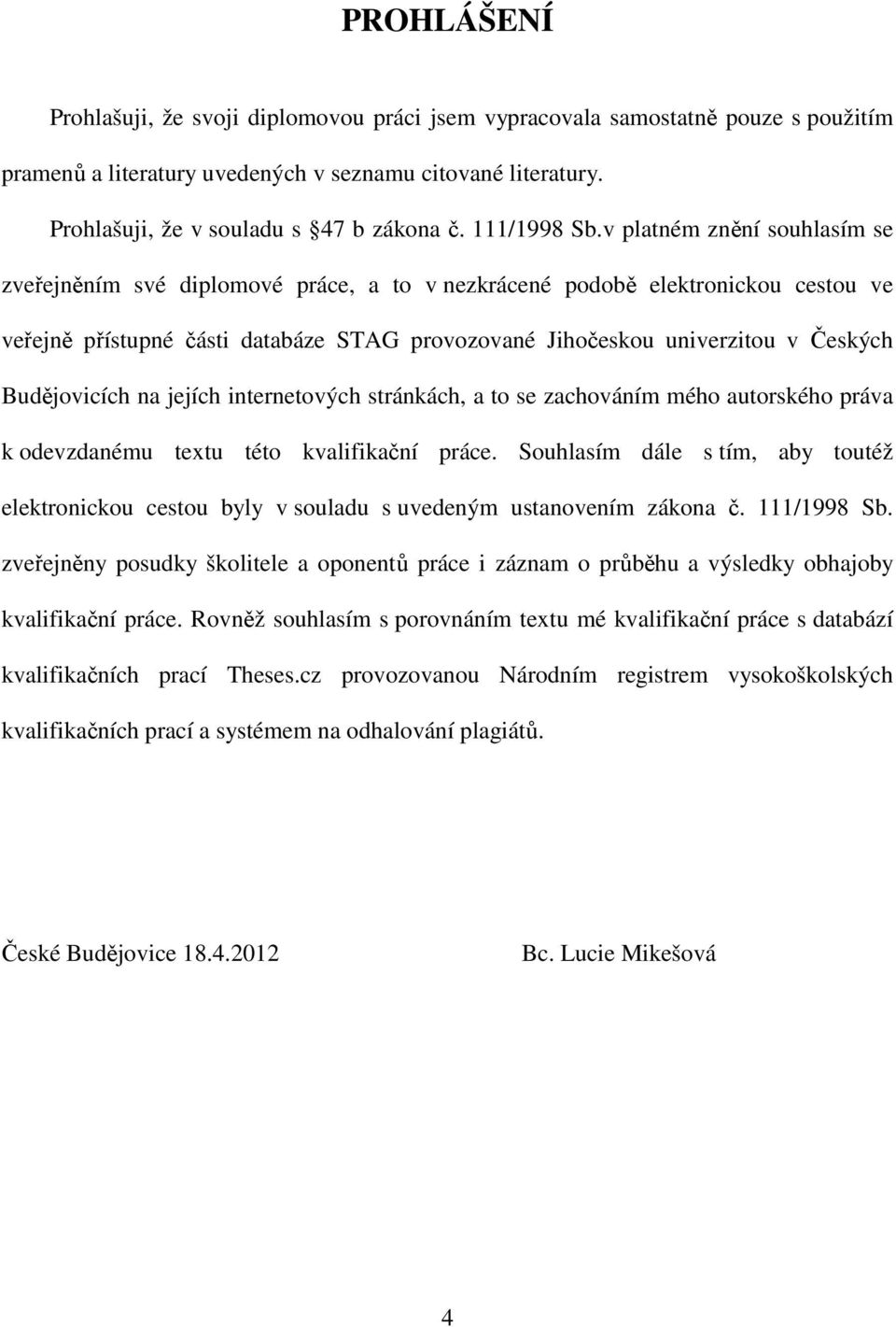 PROHLÁŠENÍ

Prohlašuji, že svoji diplomovou práci jsem vypracovala samostatně pouze s použitím pramenů a literatury uvedených v seznamu citované literatury.

Prohlašuji, že v souladu s §47 b zákona č. 111/1998 Sb.v platném znění souhlasím se zveřejněním své diplomové práce, a to v nezkrácené podobě elektronickou cestou ve veřejně přístupné části databáze STAG provozované Jihočeskou univerzitou v Českých Budějovicích na jejích internetových stránkách, a to se zachováním mého autorského práva k odevzdanému textu této kvalifikační práce. Souhlasím dále s tím, aby toutéž elektronickou cestou byly v souladu s uvedeným ustanovením zákona č. 111/1998 Sb. zveřejněny posudky školitele a oponentů práce i záznam o průběhu a výsledky obhajoby kvalifikační práce. Rovněž souhlasím s porovnáním textu mé kvalifikační práce s databází kvalifikačních prací Theses.cz provozovanou Národním registrem vysokoškolských kvalifikačních prací a systémem na odhalování plagiátů.

České Budějovice 18.4.2012

Bc. Lucie Mikešová

4